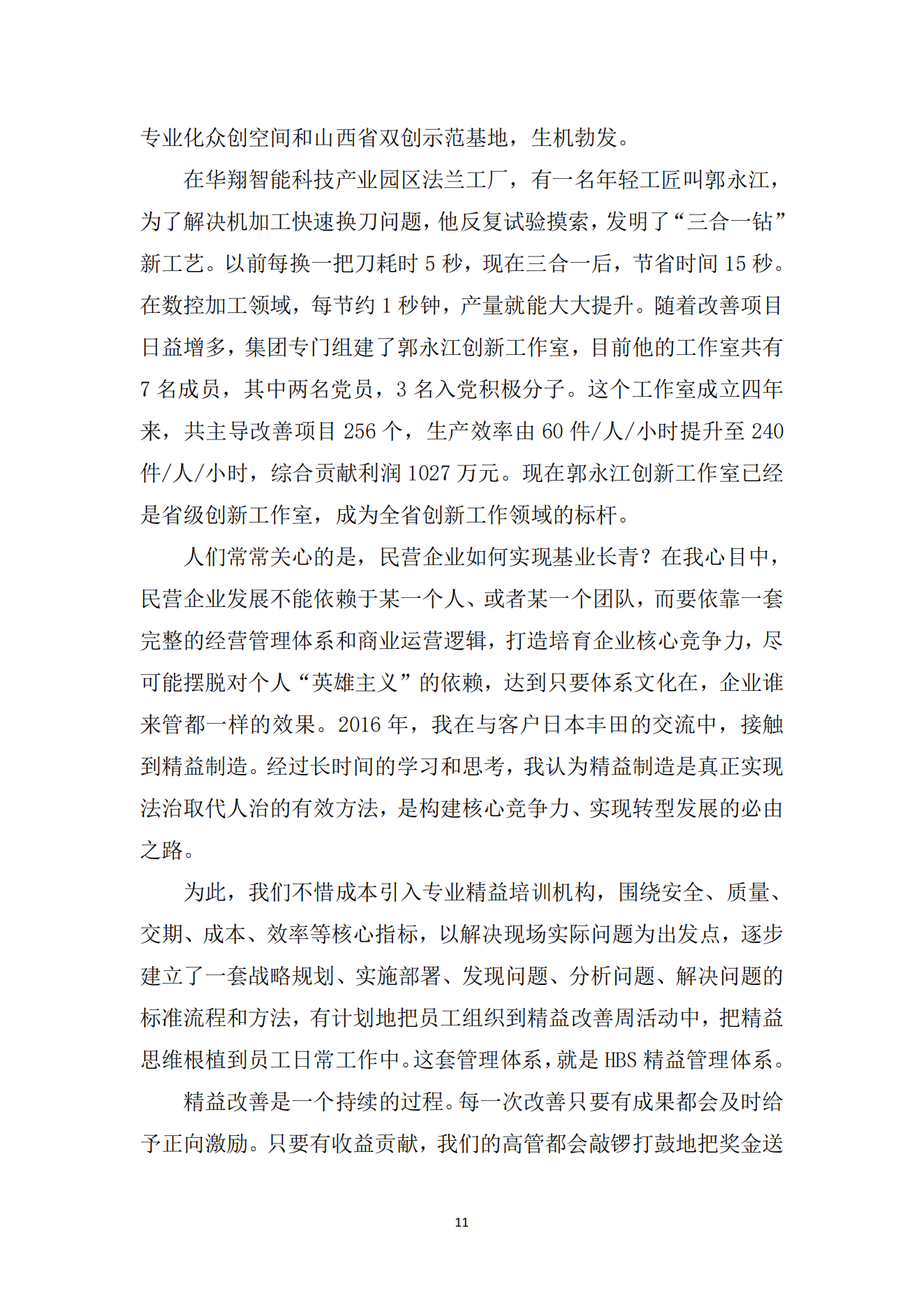 专业化众创空间和山西省双创示范基地，生机勃发。

在华翔智能科技产业园区法兰工厂，有一名年轻工匠叫郭永江，为了解决机加工快速换刀问题，他反复试验摸索，发明了“三合一钻”新工艺。以前每换一把刀耗时 5 秒，现在三合一后，节省时间 15 秒。在数控加工领域，每节约 1 秒钟，产量就能大大提升。随着改善项目日益增多，集团专门组建了郭永江创新工作室，目前他的工作室共有 7 名成员，其中两名党员，3 名入党积极分子。这个工作室成立四年来，共主导改善项目 256 个，生产效率由 60 件/人/小时提升至 240 件/人/小时，综合贡献利润 1027 万元。现在郭永江创新工作室已经是省级创新工作室，成为全省创新工作领域的标杆。

人们常常关心的是，民营企业如何实现基业长青？在我心目中，民营企业发展不能依赖于某一个人、或者某一个团队，而要依靠一套完整的经营管理体系和商业运营逻辑，打造培育企业核心竞争力，尽可能摆脱对个人“英雄主义”的依赖，达到只要体系文化在，企业谁来管都一样的效果。2016 年，我在与客户日本丰田的交流中，接触到精益制造。经过长时间的学习和思考，我认为精益制造是真正实现法治取代人治的有效方法，是构建核心竞争力、实现转型发展的必由之路。

为此，我们不惜成本引入专业精益培训机构，围绕安全、质量、交期、成本、效率等核心指标，以解决现场实际问题为出发点，逐步建立了一套战略规划、实施部署、发现问题、分析问题、解决问题的标准流程和方法，有计划地把员工组织到精益改善周活动中，把精益思维根植到员工日常工作中。这套管理体系，就是 HBS 精益管理体系。

精益改善是一个持续的过程。每一次改善只要有成果都会及时给予正向激励。只要有收益贡献，我们的高管都会敲锣打鼓地把奖金送

11